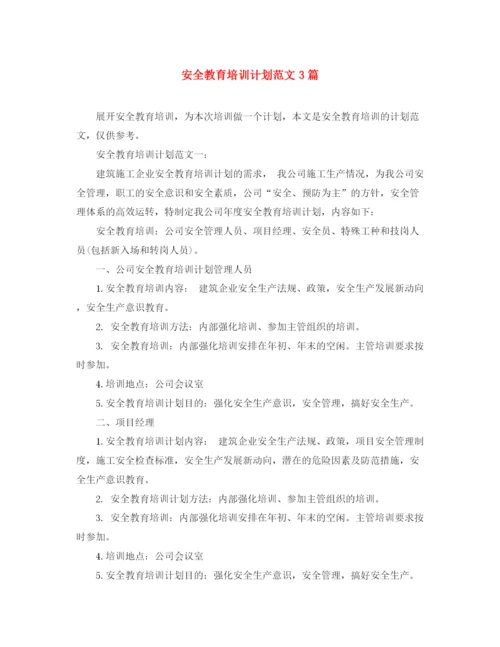 安全教育培训计划范文 3 篇

展开安全教育培训，为本次培训做一个计划，本文是安全教育培训的计划范文，仅供参考。

安全教育培训计划范文一：

建筑施工企业安全教育培训计划的需求， 我公司施工生产情况，为我公司安全管理，职工的安全意识和安全素质，公司“安全、预防为主”的方针，安全管理体系的高效运转，特制定我公司年度安全教育培训计划，内容如下：

安全教育培训：公司安全管理人员、项目经理、安全员、特殊工种和技岗人员(包括新入场和转岗人员)。

一、公司安全教育培训计划管理人员

1. 安全教育培训内容： 建筑企业安全生产法规、政策，安全生产发展新动向，安全生产意识教育。

2. 安全教育培训方法：内部强化培训、参加主管组织的培训。

3. 安全教育培训：内部强化培训安排在年初、年末的空闲。主管培训要求按时参加。

4. 培训地点：公司会议室

5. 安全教育培训计划目的：强化安全生产意识，安全管理，搞好安全生产。

二、项目经理

1. 安全教育培训计划内容： 建筑企业安全生产法规、政策，项目安全管理制度，施工安全检查标准，安全生产发展新动向，潜在的危险因素及防范措施，安全生产意识教育。

2. 安全教育培训计划方法：内部强化培训、参加主管组织的培训。

3. 安全教育培训：内部强化培训安排在年初、年末的空闲。主管培训要求按时参加。

4. 培训地点：公司会议室

5. 安全教育培训计划目的：强化安全生产意识，安全管理，搞好安全生产。